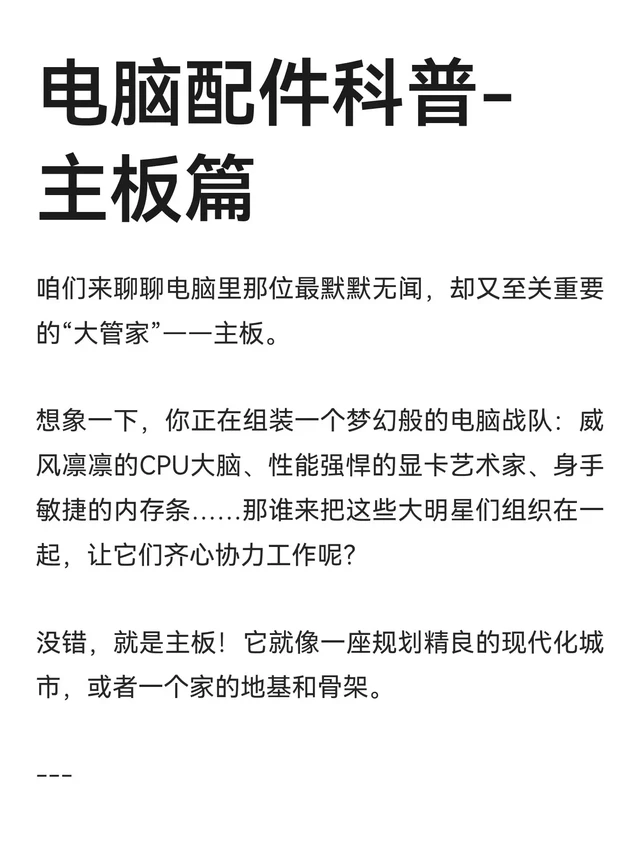 电脑配件科普-主板篇

咱们来聊聊电脑里那位最默默无闻，却又至关重要的“大管家”——主板。

想象一下，你正在组装一个梦幻般的电脑战队：威风凛凛的CPU大脑、性能强悍的显卡艺术家、身手敏捷的内存条……那谁来把这些大明星们组织在一起，让它们齐心协力工作呢？

没错，就是主板！它就像一座规划精良的现代化城市，或者一个家的地基和骨架。

---